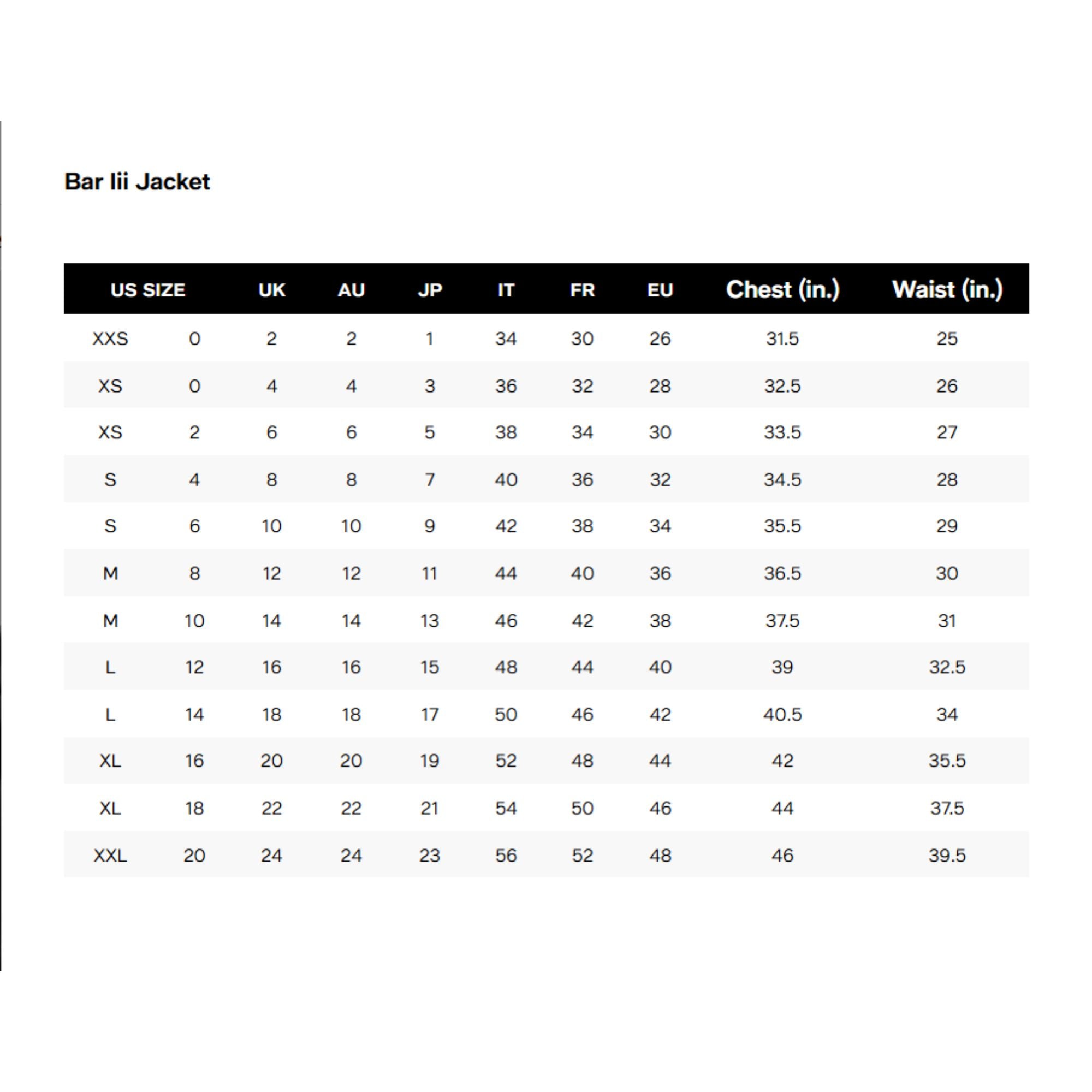 Bar Iii Jacket

| US SIZE | | UK | AU | JP | IT | FR | EU | Chest (in.) | Waist (in.) |
|---|---|---|---|---|---|---|---|---|---|
| XXS | 0 | 2 | 2 | 1 | 34 | 30 | 26 | 31.5 | 25 |
| XS | 0 | 4 | 4 | 3 | 36 | 32 | 28 | 32.5 | 26 |
| XS | 2 | 6 | 6 | 5 | 38 | 34 | 30 | 33.5 | 27 |
| S | 4 | 8 | 8 | 7 | 40 | 36 | 32 | 34.5 | 28 |
| S | 6 | 10 | 10 | 9 | 42 | 38 | 34 | 35.5 | 29 |
| M | 8 | 12 | 12 | 11 | 44 | 40 | 36 | 36.5 | 30 |
| M | 10 | 14 | 14 | 13 | 46 | 42 | 38 | 37.5 | 31 |
| L | 12 | 16 | 16 | 15 | 48 | 44 | 40 | 39 | 32.5 |
| L | 14 | 18 | 18 | 17 | 50 | 46 | 42 | 40.5 | 34 |
| XL | 16 | 20 | 20 | 19 | 52 | 48 | 44 | 42 | 35.5 |
| XL | 18 | 22 | 22 | 21 | 54 | 50 | 46 | 44 | 37.5 |
| XXL | 20 | 24 | 24 | 23 | 56 | 52 | 48 | 46 | 39.5 |